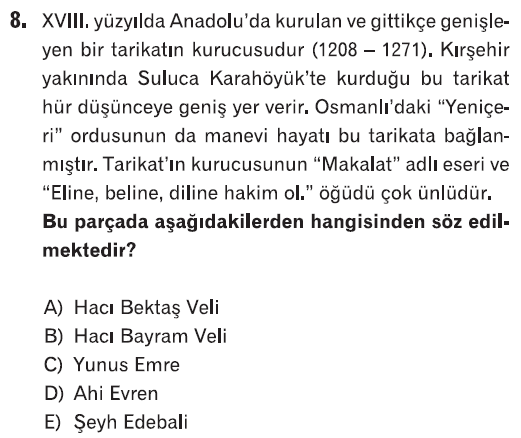 8. XVIII. yüzyılda Anadolu'da kurulan ve gittikçe genişleyen bir tarikatın kurucusudur (1208 – 1271). Kırşehir yakınında Suluca Karahöyük'te kurduğu bu tarikat hür düşünceye geniş yer verir. Osmanlı'daki "Yeniçeri" ordusunun da manevi hayatı bu tarikata bağlanmıştır. Tarikat'ın kurucusunun "Makalat" adlı eseri ve "Eline, beline, diline hakim ol." öğüdü çok ünlüdür.

Bu parçada aşağıdakilerden hangisinden söz edilmektedir?

A) Hacı Bektaş Veli
B) Hacı Bayram Veli
C) Yunus Emre
D) Ahi Evren
E) Şeyh Edebali